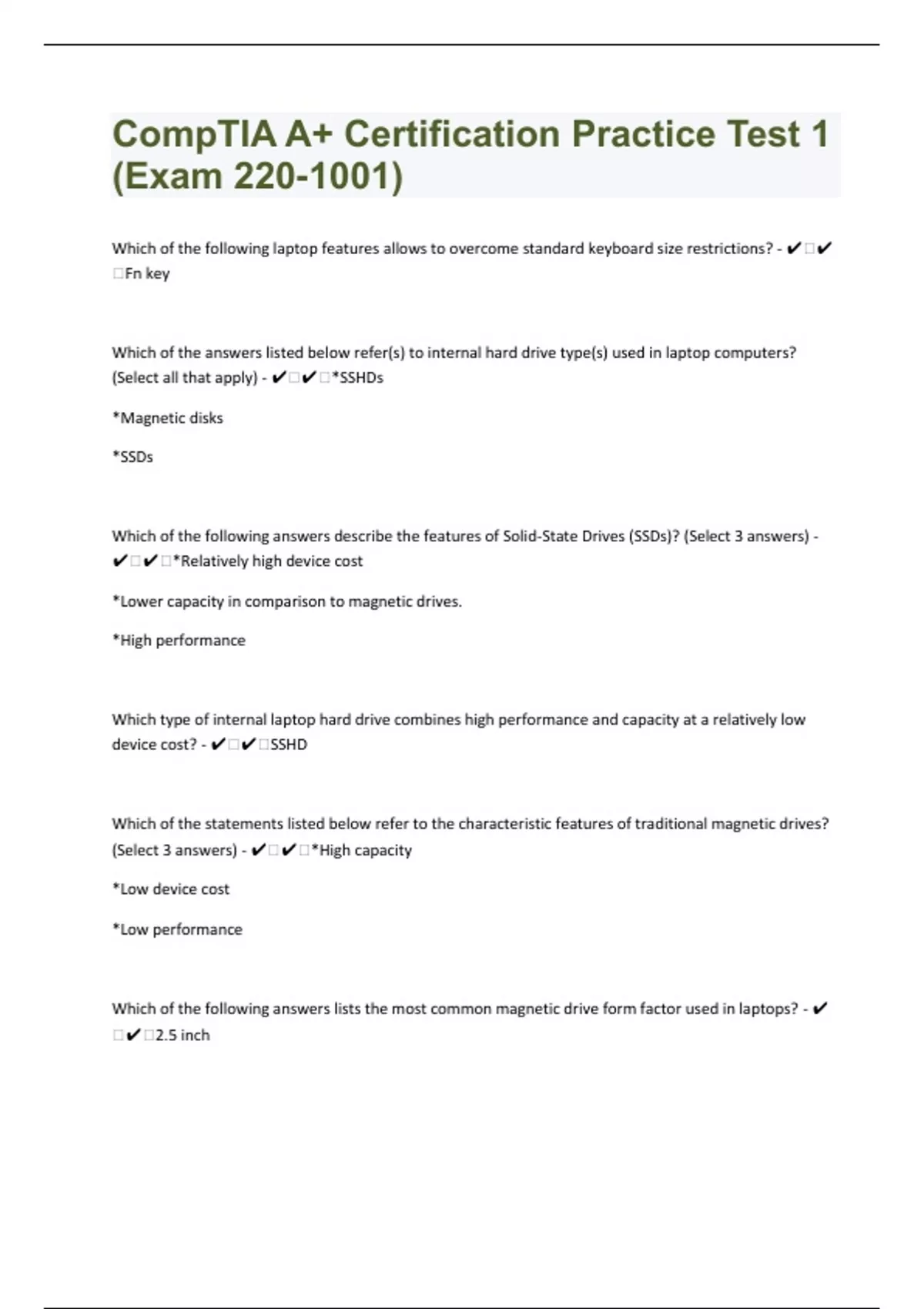 CompTIA A+ Certification Practice Test 1 (Exam 220-1001)

Which of the following laptop features allows to overcome standard keyboard size restrictions? - ✔□✔□Fn key

Which of the answers listed below refer(s) to internal hard drive type(s) used in laptop computers? (Select all that apply) - ✔□✔□*SSHDs

*Magnetic disks

*SSDs

Which of the following answers describe the features of Solid-State Drives (SSDs)? (Select 3 answers) - ✔□✔□*Relatively high device cost

*Lower capacity in comparison to magnetic drives.

*High performance

Which type of internal laptop hard drive combines high performance and capacity at a relatively low device cost? - ✔□✔□SSHD

Which of the statements listed below refer to the characteristic features of traditional magnetic drives? (Select 3 answers) - ✔□✔□*High capacity

*Low device cost

*Low performance

Which of the following answers lists the most common magnetic drive form factor used in laptops? - ✔□✔□2.5 inch